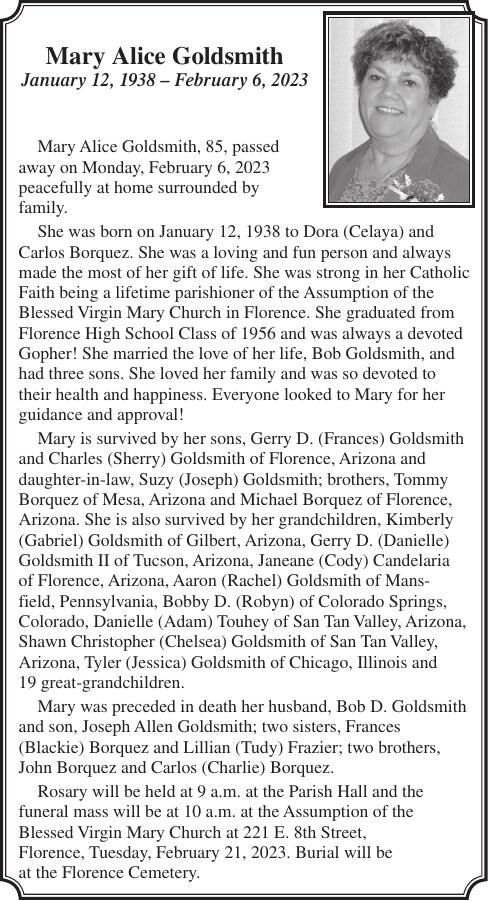 Mary Alice Goldsmith
January 12, 1938 – February 6, 2023

Mary Alice Goldsmith, 85, passed away on Monday, February 6, 2023 peacefully at home surrounded by family.

She was born on January 12, 1938 to Dora (Celaya) and Carlos Borquez. She was a loving and fun person and always made the most of her gift of life. She was strong in her Catholic Faith being a lifetime parishioner of the Assumption of the Blessed Virgin Mary Church in Florence. She graduated from Florence High School Class of 1956 and was always a devoted Gopher! She married the love of her life, Bob Goldsmith, and had three sons. She loved her family and was so devoted to their health and happiness. Everyone looked to Mary for her guidance and approval!

Mary is survived by her sons, Gerry D. (Frances) Goldsmith and Charles (Sherry) Goldsmith of Florence, Arizona and daughter-in-law, Suzy (Joseph) Goldsmith; brothers, Tommy Borquez of Mesa, Arizona and Michael Borquez of Florence, Arizona. She is also survived by her grandchildren, Kimberly (Gabriel) Goldsmith of Gilbert, Arizona, Gerry D. (Danielle) Goldsmith II of Tucson, Arizona, Janeane (Cody) Candelaria of Florence, Arizona, Aaron (Rachel) Goldsmith of Mansfield, Pennsylvania, Bobby D. (Robyn) of Colorado Springs, Colorado, Danielle (Adam) Touhey of San Tan Valley, Arizona, Shawn Christopher (Chelsea) Goldsmith of San Tan Valley, Arizona, Tyler (Jessica) Goldsmith of Chicago, Illinois and 19 great-grandchildren.

Mary was preceded in death her husband, Bob D. Goldsmith and son, Joseph Allen Goldsmith; two sisters, Frances (Blackie) Borquez and Lillian (Tudy) Frazier; two brothers, John Borquez and Carlos (Charlie) Borquez.

Rosary will be held at 9 a.m. at the Parish Hall and the funeral mass will be at 10 a.m. at the Assumption of the Blessed Virgin Mary Church at 221 E. 8th Street, Florence, Tuesday, February 21, 2023. Burial will be at the Florence Cemetery.